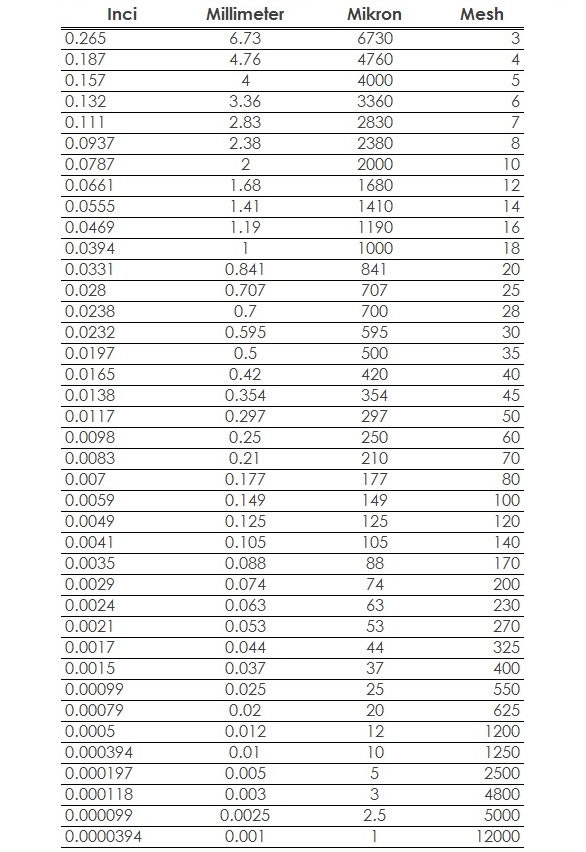 | Inci | Millimeter | Mikron | Mesh |
|---|---|---|---|
| 0.265 | 6.73 | 6730 | 3 |
| 0.187 | 4.76 | 4760 | 4 |
| 0.157 | 4 | 4000 | 5 |
| 0.132 | 3.36 | 3360 | 6 |
| 0.111 | 2.83 | 2830 | 7 |
| 0.0937 | 2.38 | 2380 | 8 |
| 0.0787 | 2 | 2000 | 10 |
| 0.0661 | 1.68 | 1680 | 12 |
| 0.0555 | 1.41 | 1410 | 14 |
| 0.0469 | 1.19 | 1190 | 16 |
| 0.0394 | 1 | 1000 | 18 |
| 0.0331 | 0.841 | 841 | 20 |
| 0.028 | 0.707 | 707 | 25 |
| 0.0238 | 0.7 | 700 | 28 |
| 0.0232 | 0.595 | 595 | 30 |
| 0.0197 | 0.5 | 500 | 35 |
| 0.0165 | 0.42 | 420 | 40 |
| 0.0138 | 0.354 | 354 | 45 |
| 0.0117 | 0.297 | 297 | 50 |
| 0.0098 | 0.25 | 250 | 60 |
| 0.0083 | 0.21 | 210 | 70 |
| 0.007 | 0.177 | 177 | 80 |
| 0.0059 | 0.149 | 149 | 100 |
| 0.0049 | 0.125 | 125 | 120 |
| 0.0041 | 0.105 | 105 | 140 |
| 0.0035 | 0.088 | 88 | 170 |
| 0.0029 | 0.074 | 74 | 200 |
| 0.0024 | 0.063 | 63 | 230 |
| 0.0021 | 0.053 | 53 | 270 |
| 0.0017 | 0.044 | 44 | 325 |
| 0.0015 | 0.037 | 37 | 400 |
| 0.00099 | 0.025 | 25 | 550 |
| 0.00079 | 0.02 | 20 | 625 |
| 0.0005 | 0.012 | 12 | 1200 |
| 0.000394 | 0.01 | 10 | 1250 |
| 0.000197 | 0.005 | 5 | 2500 |
| 0.000118 | 0.003 | 3 | 4800 |
| 0.000099 | 0.0025 | 2.5 | 5000 |
| 0.0000394 | 0.001 | 1 | 12000 |